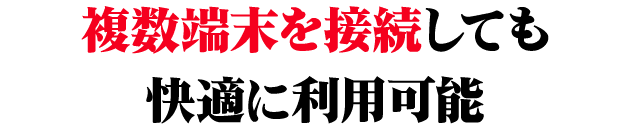 複数端末を接続しても
快適に利用可能